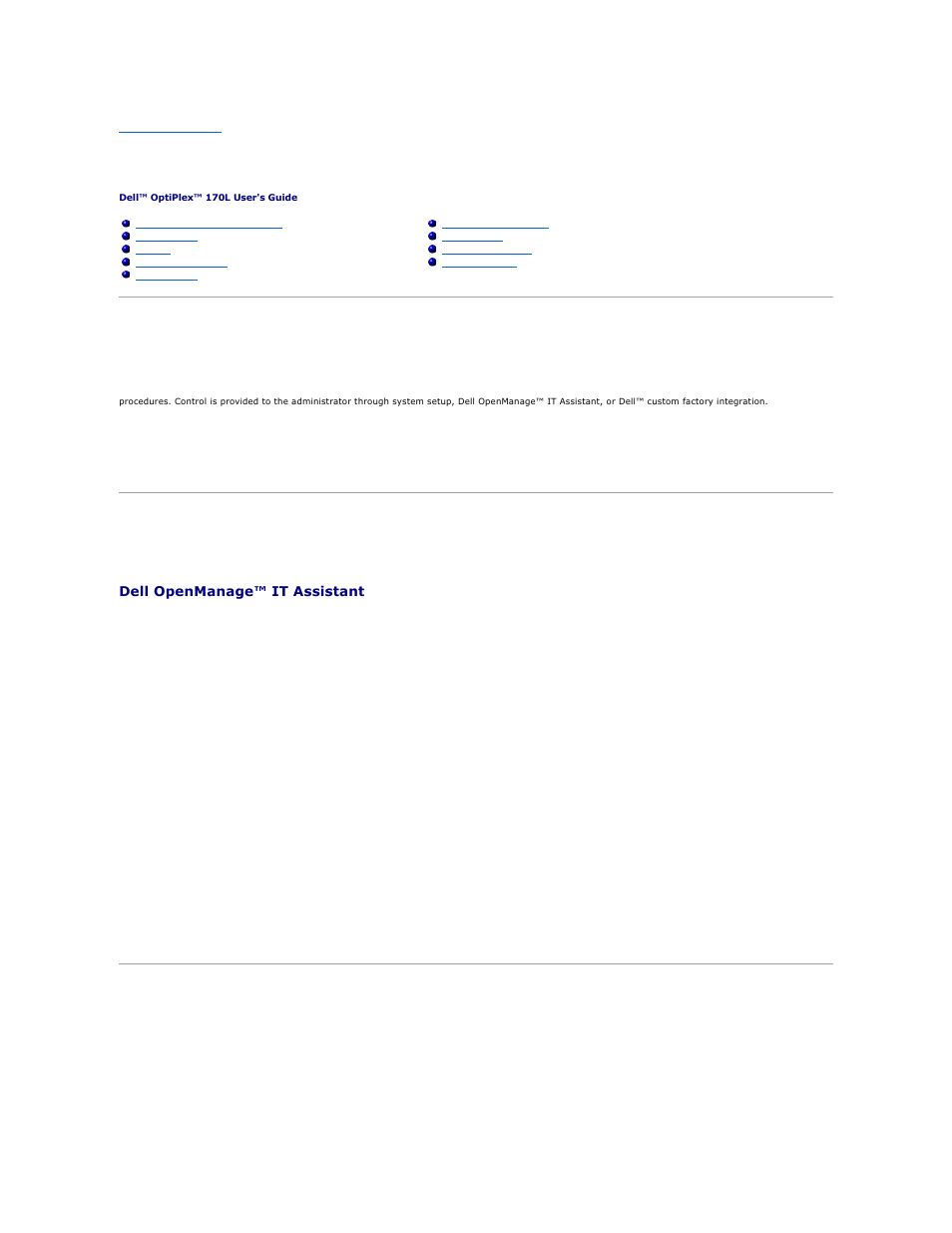 Dell™ OptiPlex™ 170L User's Guide

procedures. Control is provided to the administrator through system setup, Dell OpenManage™ IT Assistant, or Dell™ custom factory integration.

Dell OpenManage™ IT Assistant